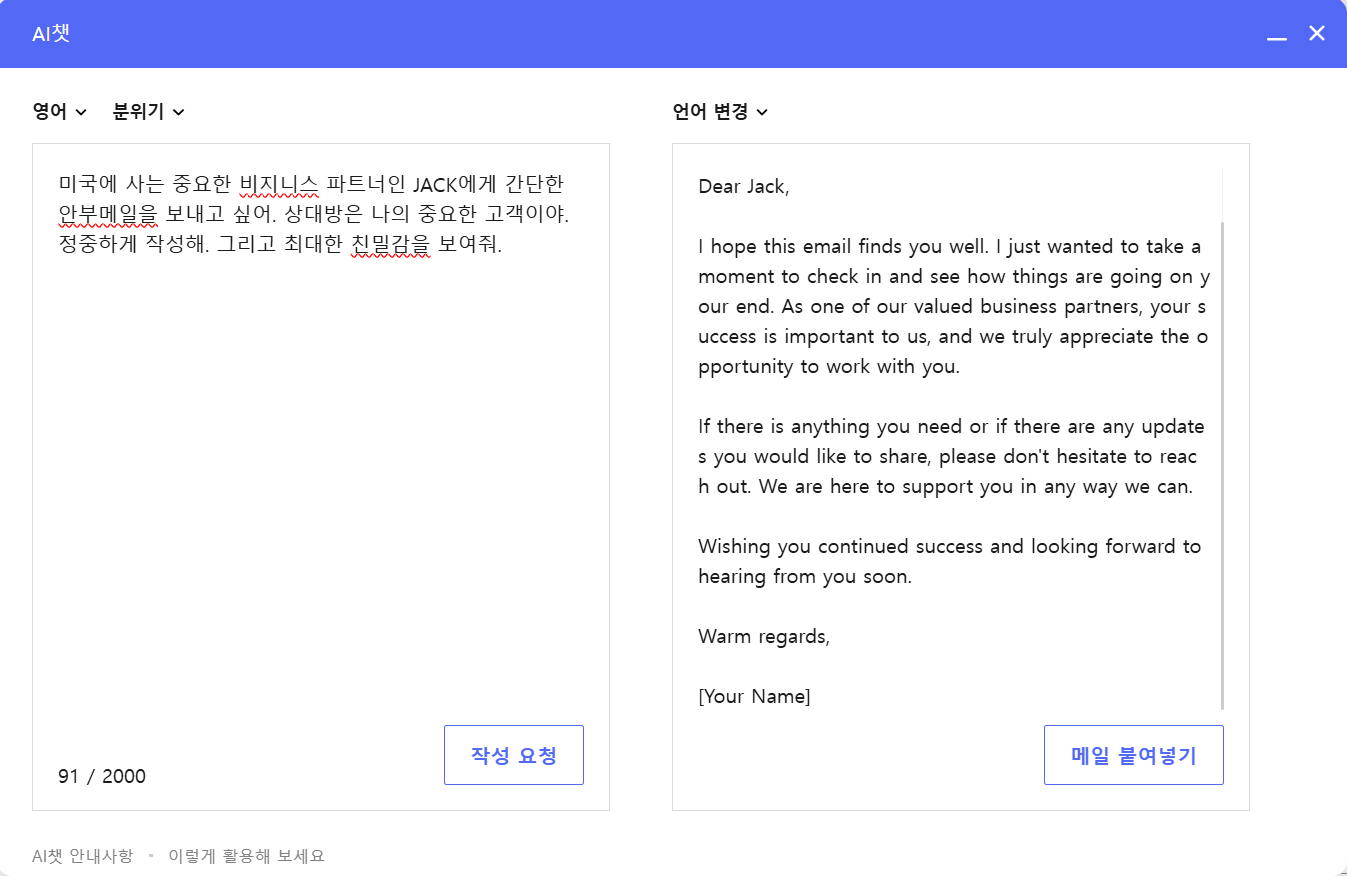 AI챗

영어 분위기

미국에 사는 중요한 비지니스 파트너인 JACK에게 간단한 안부메일을 보내고 싶어. 상대방은 나의 중요한 고객이야. 정중하게 작성해. 그리고 최대한 친밀감을 보여줘.

91 / 2000

작성 요청

언어 변경

Dear Jack,

I hope this email finds you well. I just wanted to take a moment to check in and see how things are going on your end. As one of our valued business partners, your success is important to us, and we truly appreciate the opportunity to work with you.

If there is anything you need or if there are any updates you would like to share, please don't hesitate to reach out. We are here to support you in any way we can.

Wishing you continued success and looking forward to hearing from you soon.

Warm regards,

[Your Name]

메일 붙여넣기

AI챗 안내사항 · 이렇게 활용해 보세요